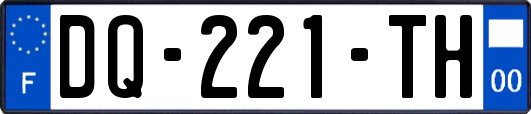 F
DQ-221-TH
00